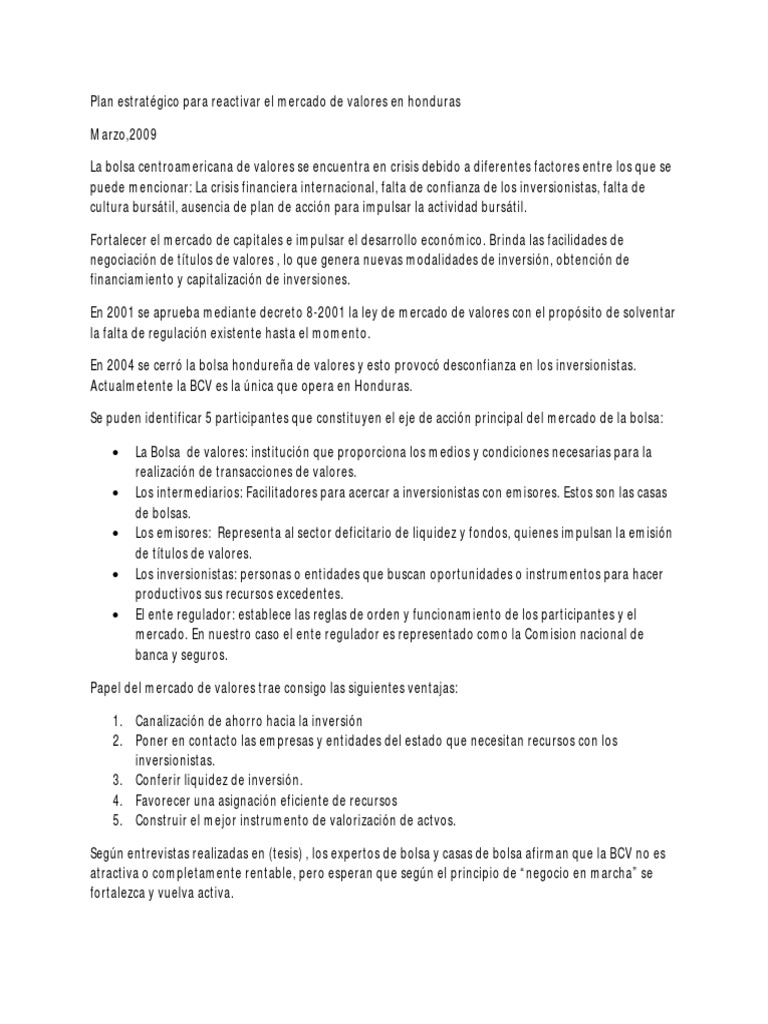 Plan estratégico para reactivar el mercado de valores en honduras

Marzo,2009

La bolsa centroamericana de valores se encuentra en crisis debido a diferentes factores entre los que se puede mencionar: La crisis financiera internacional, falta de confianza de los inversionistas, falta de cultura bursátil, ausencia de plan de acción para impulsar la actividad bursátil.

Fortalecer el mercado de capitales e impulsar el desarrollo económico. Brinda las facilidades de negociación de títulos de valores , lo que genera nuevas modalidades de inversión, obtención de financiamiento y capitalización de inversiones.

En 2001 se aprueba mediante decreto 8-2001 la ley de mercado de valores con el propósito de solventar la falta de regulación existente hasta el momento.

En 2004 se cerró la bolsa hondureña de valores y esto provocó desconfianza en los inversionistas. Actualmetente la BCV es la única que opera en Honduras.

Se puden identificar 5 participantes que constituyen el eje de acción principal del mercado de la bolsa:

• La Bolsa de valores: institución que proporciona los medios y condiciones necesarias para la realización de transacciones de valores.
• Los intermediarios: Facilitadores para acercar a inversionistas con emisores. Estos son las casas de bolsas.
• Los emisores: Representa al sector deficitario de liquidez y fondos, quienes impulsan la emisión de títulos de valores.
• Los inversionistas: personas o entidades que buscan oportunidades o instrumentos para hacer productivos sus recursos excedentes.
• El ente regulador: establece las reglas de orden y funcionamiento de los participantes y el mercado. En nuestro caso el ente regulador es representado como la Comision nacional de banca y seguros.

Papel del mercado de valores trae consigo las siguientes ventajas:

1. Canalización de ahorro hacia la inversión
2. Poner en contacto las empresas y entidades del estado que necesitan recursos con los inversionistas.
3. Conferir liquidez de inversión.
4. Favorecer una asignación eficiente de recursos
5. Construir el mejor instrumento de valorización de actvos.

Según entrevistas realizadas en (tesis) , los expertos de bolsa y casas de bolsa afirman que la BCV no es atractiva o completamente rentable, pero esperan que según el principio de "negocio en marcha" se fortalezca y vuelva activa.